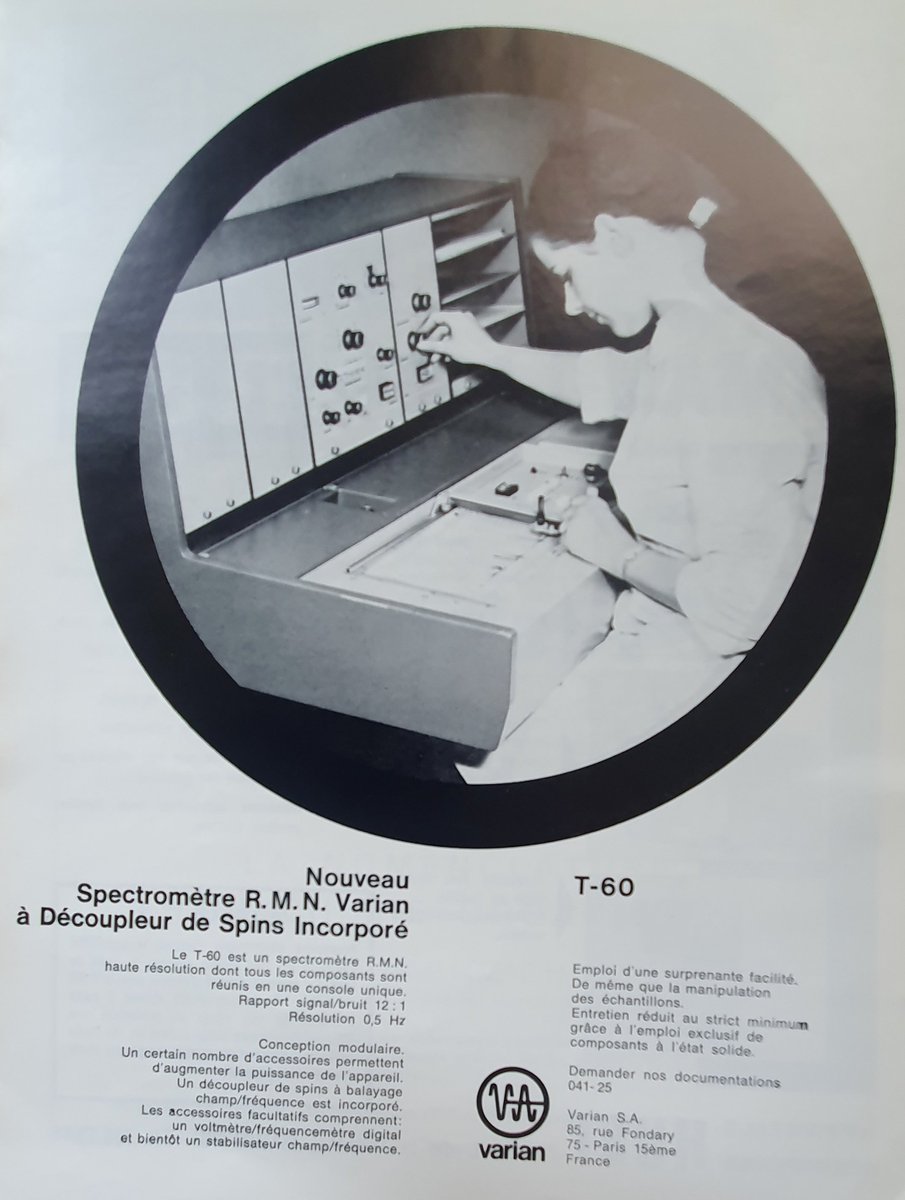 Nouveau
Spectromètre R.M.N. Varian
à Découpleur de Spins Incorporé

Le T-60 est un spectromètre R.M.N. haute résolution dont tous les composants sont réunis en une console unique.
Rapport signal/bruit 12 : 1
Résolution 0,5 Hz

Conception modulaire.
Un certain nombre d'accessoires permettent d'augmenter la puissance de l'appareil.
Un découpleur de spins à balayage champ/fréquence est incorporé.
Les accessoires facultatifs comprennent: un voltmètre/fréquencemètre digital et bientôt un stabilisateur champ/fréquence.

T-60

Emploi d'une surprenante facilité.
De même que la manipulation des échantillons.
Entretien réduit au strict minimum grâce à l'emploi exclusif de composants à l'état solide.

Demander nos documentations
041-25

varian

Varian S.A.
85, rue Fondary
75 - Paris 15ème
France